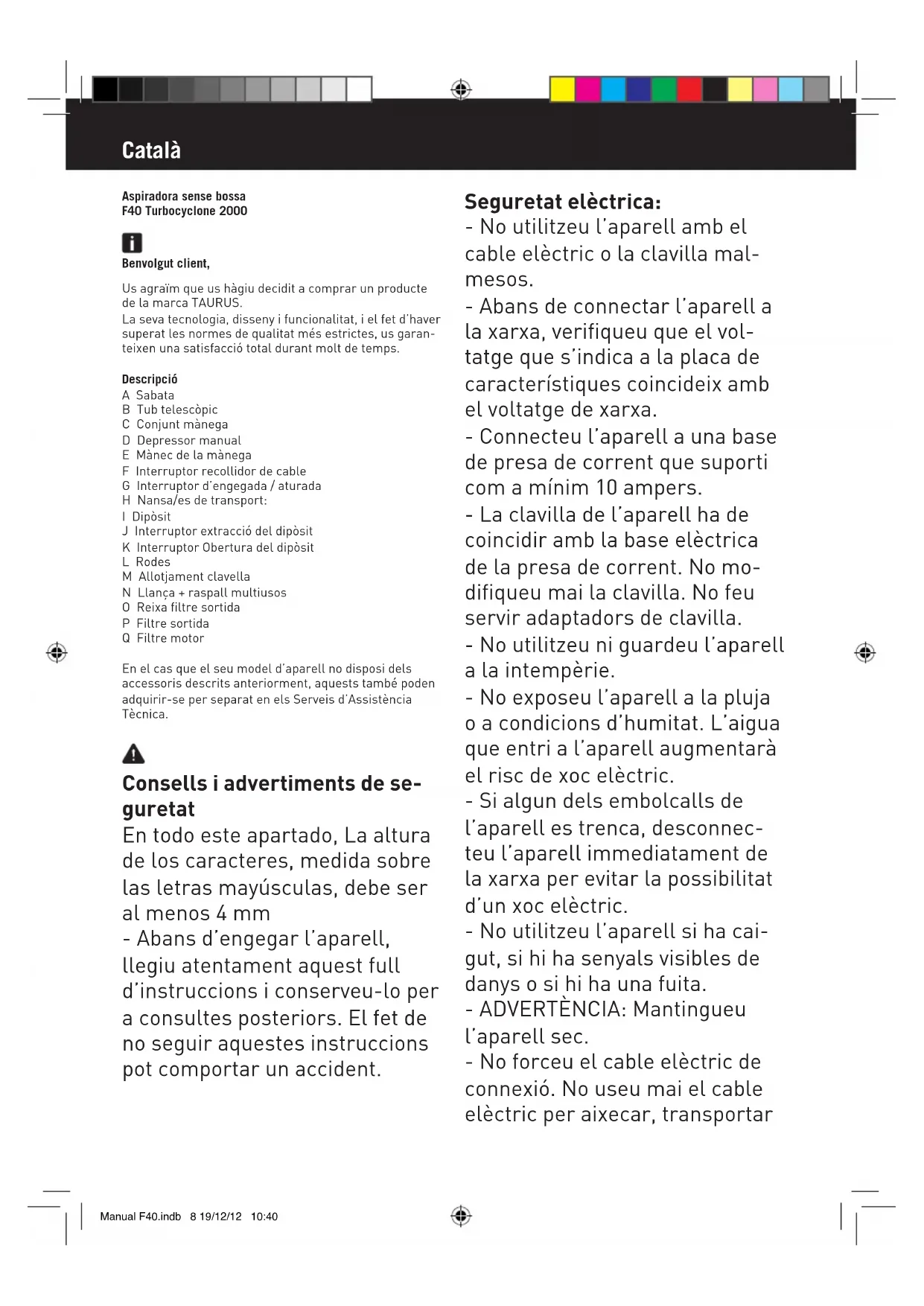 Català

Aspiradora sense bossa
F40 Turbocyclone 2000

Benvolgut client,

Us agraïm que us hàgiu decidit a comprar un producte de la marca TAURUS.
La seva tecnologia, disseny i funcionalitat, i el fet d'haver superat les normes de qualitat més estrictes, us garanteixen una satisfacció total durant molt de temps.

Descripció
A Sabata
B Tub telescòpic
C Conjunt mànega
D Depressor manual
E Mànec de la mànega
F Interruptor recollidor de cable
G Interruptor d'engegada / aturada
H Nansa/es de transport:
I Dipòsit
J Interruptor extracció del dipòsit
K Interruptor Obertura del dipòsit
L Rodes
M Allotjament clavella
N Llança + raspall multiusos
O Reixa filtre sortida
P Filtre sortida
Q Filtre motor

En el cas que el seu model d'aparell no disposi dels accessoris descrits anteriorment, aquests també poden adquirir-se per separat en els Serveis d'Assistència Tècnica.

Consells i advertiments de seguretat
En todo este apartado, La altura de los caracteres, medida sobre las letras mayúsculas, debe ser al menos 4 mm
- Abans d'engegar l'aparell, llegiu atentament aquest full d'instruccions i conserveu-lo per a consultes posteriors. El fet de no seguir aquestes instruccions pot comportar un accident.

Seguretat elèctrica:
- No utilitzeu l'aparell amb el cable elèctric o la clavilla malmesos.
- Abans de connectar l'aparell a la xarxa, verifiqueu que el voltatge que s'indica a la placa de característiques coincideix amb el voltatge de xarxa.
- Connecteu l'aparell a una base de presa de corrent que suporti com a mínim 10 ampers.
- La clavilla de l'aparell ha de coincidir amb la base elèctrica de la presa de corrent. No modifiqueu mai la clavilla. No feu servir adaptadors de clavilla.
- No utilitzeu ni guardeu l'aparell a la intempèrie.
- No exposeu l'aparell a la pluja o a condicions d'humitat. L'aigua que entri a l'aparell augmentarà el risc de xoc elèctric.
- Si algun dels embolcalls de l'aparell es trenca, desconnecteu l'aparell immediatament de la xarxa per evitar la possibilitat d'un xoc elèctric.
- No utilitzeu l'aparell si ha caigut, si hi ha senyals visibles de danys o si hi ha una fuita.
- ADVERTÈNCIA: Mantingueu l'aparell sec.
- No forceu el cable elèctric de connexió. No useu mai el cable elèctric per aixecar, transportar

Manual F40.indb 8 19/12/12 10:40